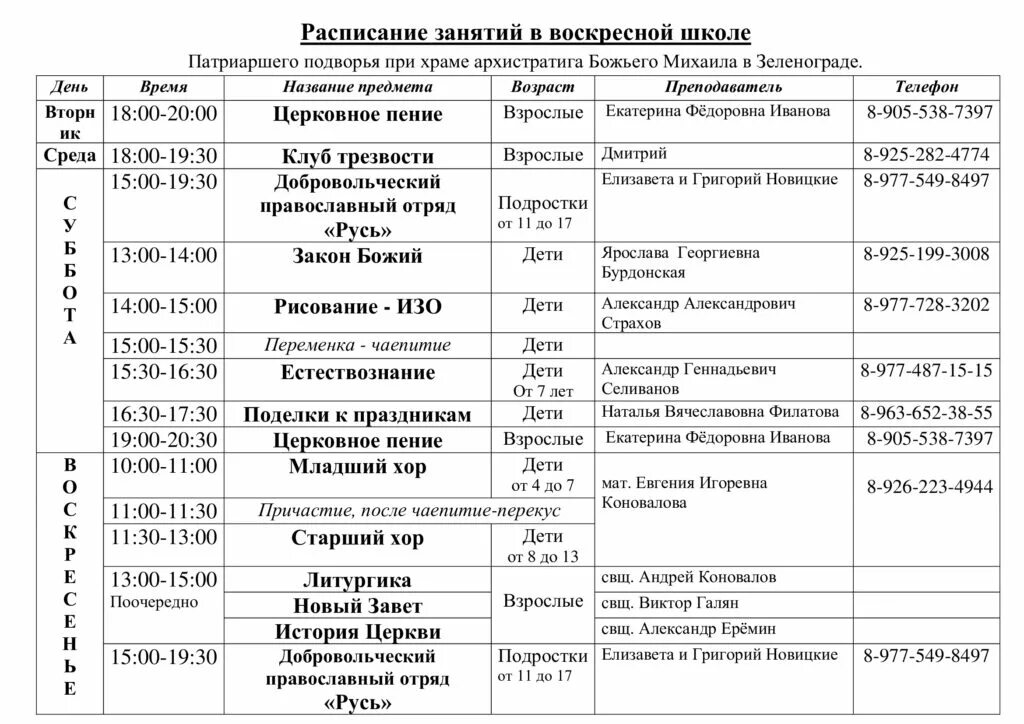 Расписание занятий в воскресной школе

Патриаршего подворья при храме архистратига Божьего Михаила в Зеленограде.

| День | Время | Название предмета | Возраст | Преподаватель | Телефон |
|---|---|---|---|---|---|
| Вторник | 18:00-20:00 | Церковное пение | Взрослые | Екатерина Фёдоровна Иванова | 8-905-538-7397 |
| Среда | 18:00-19:30 | Клуб трезвости | Взрослые | Дмитрий | 8-925-282-4774 |
| СУББОТА | 15:00-19:30 | Добровольческий православный отряд «Русь» | Подростки от 11 до 17 | Елизавета и Григорий Новицкие | 8-977-549-8497 |
| | 13:00-14:00 | Закон Божий | Дети | Ярослава Георгиевна Бурдонская | 8-925-199-3008 |
| | 14:00-15:00 | Рисование - ИЗО | Дети | Александр Александрович Страхов | 8-977-728-3202 |
| | 15:00-15:30 | Переменка - чаепитие | Дети | | |
| | 15:30-16:30 | Естествознание | Дети От 7 лет | Александр Геннадьевич Селиванов | 8-977-487-15-15 |
| | 16:30-17:30 | Поделки к праздникам | Дети | Наталья Вячеславовна Филатова | 8-963-652-38-55 |
| | 19:00-20:30 | Церковное пение | Взрослые | Екатерина Фёдоровна Иванова | 8-905-538-7397 |
| ВОСКРЕСЕНЬЕ | 10:00-11:00 | Младший хор | Дети от 4 до 7 | мат. Евгения Игоревна Коновалова | 8-926-223-4944 |
| | 11:00-11:30 | Причастие, после чаепитие-перекус | | | |
| | 11:30-13:00 | Старший хор | Дети от 8 до 13 | | |
| | 13:00-15:00 Поочередно | Литургика | Взрослые | свщ. Андрей Коновалов | |
| | | Новый Завет | | свщ. Виктор Галян | |
| | | История Церкви | | свщ. Александр Ерёмин | |
| | 15:00-19:30 | Добровольческий православный отряд «Русь» | Подростки от 11 до 17 | Елизавета и Григорий Новицкие | 8-977-549-8497 |